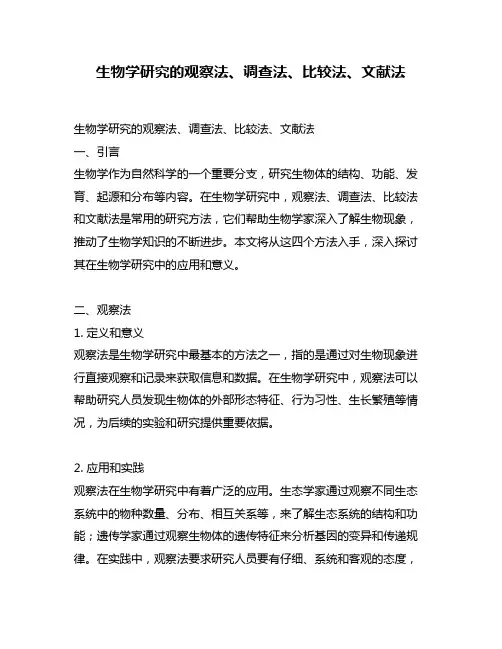 生物学研究的观察法、调查法、比较法、文献法

生物学研究的观察法、调查法、比较法、文献法

一、引言

生物学作为自然科学的一个重要分支，研究生物体的结构、功能、发育、起源和分布等内容。在生物学研究中，观察法、调查法、比较法和文献法是常用的研究方法，它们帮助生物学家深入了解生物现象，推动了生物学知识的不断进步。本文将从这四个方法入手，深入探讨其在生物学研究中的应用和意义。

二、观察法

1. 定义和意义

观察法是生物学研究中最基本的方法之一，指的是通过对生物现象进行直接观察和记录来获取信息和数据。在生物学研究中，观察法可以帮助研究人员发现生物体的外部形态特征、行为习性、生长繁殖等情况，为后续的实验和研究提供重要依据。

2. 应用和实践

观察法在生物学研究中有着广泛的应用。生态学家通过观察不同生态系统中的物种数量、分布、相互关系等，来了解生态系统的结构和功能；遗传学家通过观察生物体的遗传特征来分析基因的变异和传递规律。在实践中，观察法要求研究人员要有仔细、系统和客观的态度，